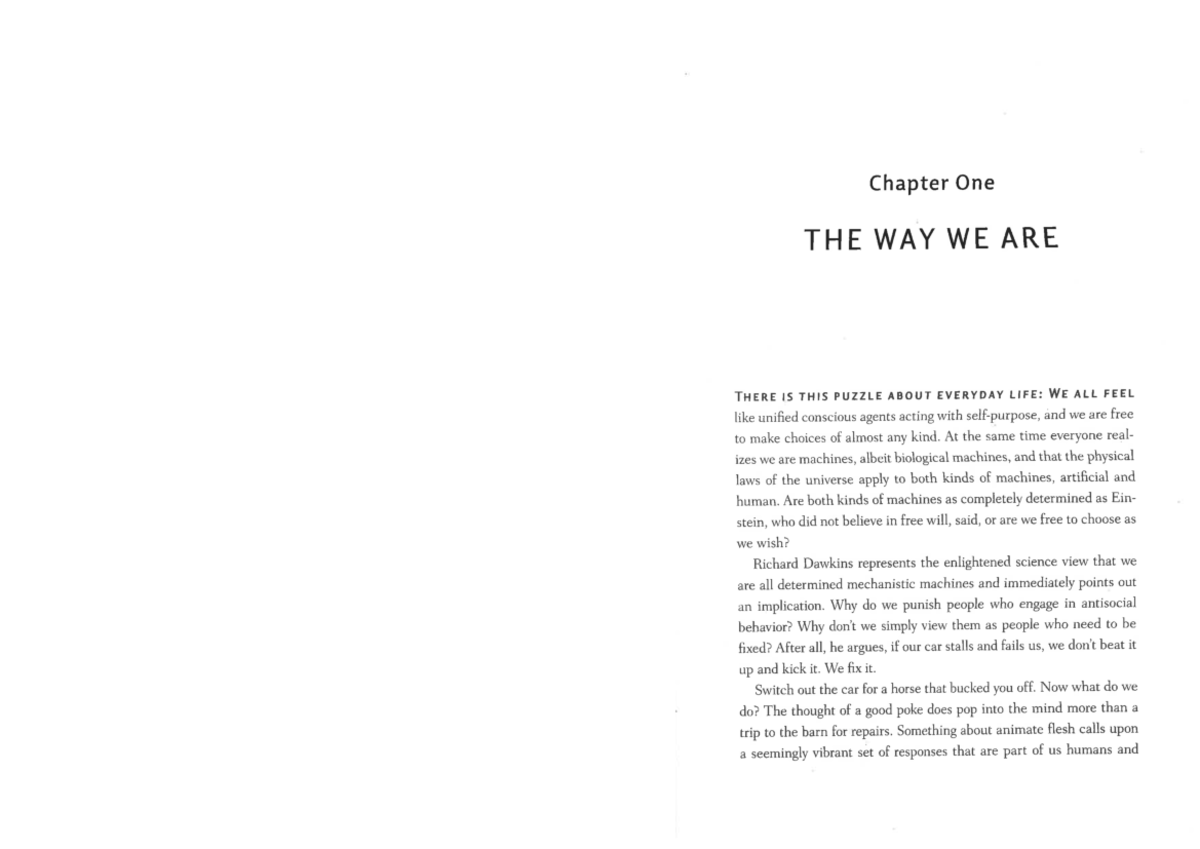 Chapter One

THE WAY WE ARE

THERE IS THIS PUZZLE ABOUT EVERYDAY LIFE: WE ALL FEEL like unified conscious agents acting with self-purpose, and we are free to make choices of almost any kind. At the same time everyone realizes we are machines, albeit biological machines, and that the physical laws of the universe apply to both kinds of machines, artificial and human. Are both kinds of machines as completely determined as Einstein, who did not believe in free will, said, or are we free to choose as we wish?

Richard Dawkins represents the enlightened science view that we are all determined mechanistic machines and immediately points out an implication. Why do we punish people who engage in antisocial behavior? Why don't we simply view them as people who need to be fixed? After all, he argues, if our car stalls and fails us, we don't beat it up and kick it. We fix it.

Switch out the car for a horse that bucked you off. Now what do we do? The thought of a good poke does pop into the mind more than a trip to the barn for repairs. Something about animate flesh calls upon a seemingly vibrant set of responses that are part of us humans and